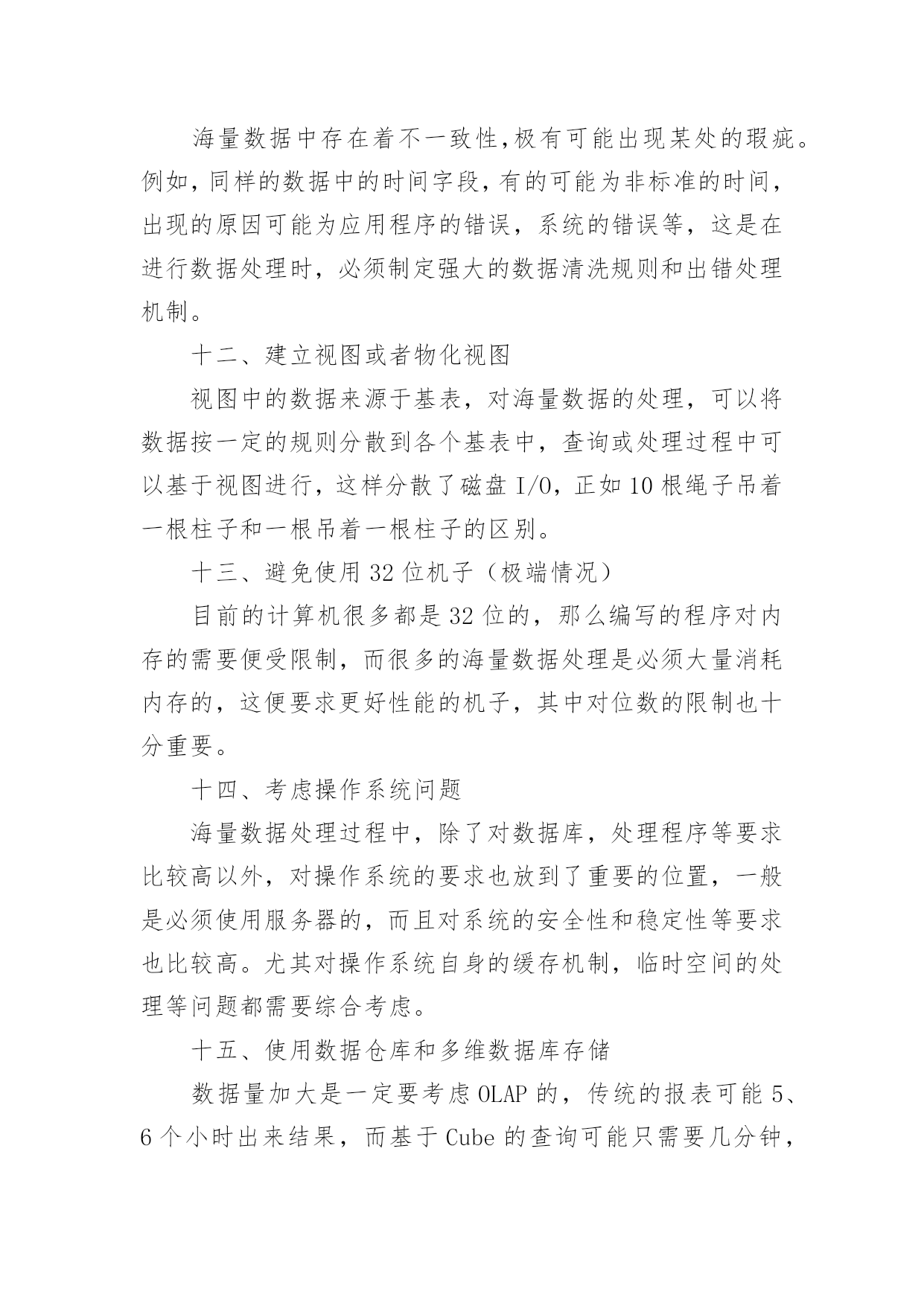 海量数据中存在着不一致性,极有可能出现某处的瑕疵。例如,同样的数据中的时间字段,有的可能为非标准的时间,出现的原因可能为应用程序的错误,系统的错误等,这是在进行数据处理时,必须制定强大的数据清洗规则和出错处理机制。

十二、建立视图或者物化视图

视图中的数据来源于基表,对海量数据的处理,可以将数据按一定的规则分散到各个基表中,查询或处理过程中可以基于视图进行,这样分散了磁盘 I/O,正如 10 根绳子吊着一根柱子和一根吊着一根柱子的区别。

十三、避免使用 32 位机子(极端情况)

目前的计算机很多都是 32 位的,那么编写的程序对内存的需要便受限制,而很多的海量数据处理是必须大量消耗内存的,这便要求更好性能的机子,其中对位数的限制也十分重要。

十四、考虑操作系统问题

海量数据处理过程中,除了对数据库,处理程序等要求比较高以外,对操作系统的要求也放到了重要的位置,一般是必须使用服务器的,而且对系统的安全性和稳定性等要求也比较高。尤其对操作系统自身的缓存机制,临时空间的处理等问题都需要综合考虑。

十五、使用数据仓库和多维数据库存储

数据量加大是一定要考虑 OLAP 的,传统的报表可能 5、6 个小时出来结果,而基于 Cube 的查询可能只需要几分钟,